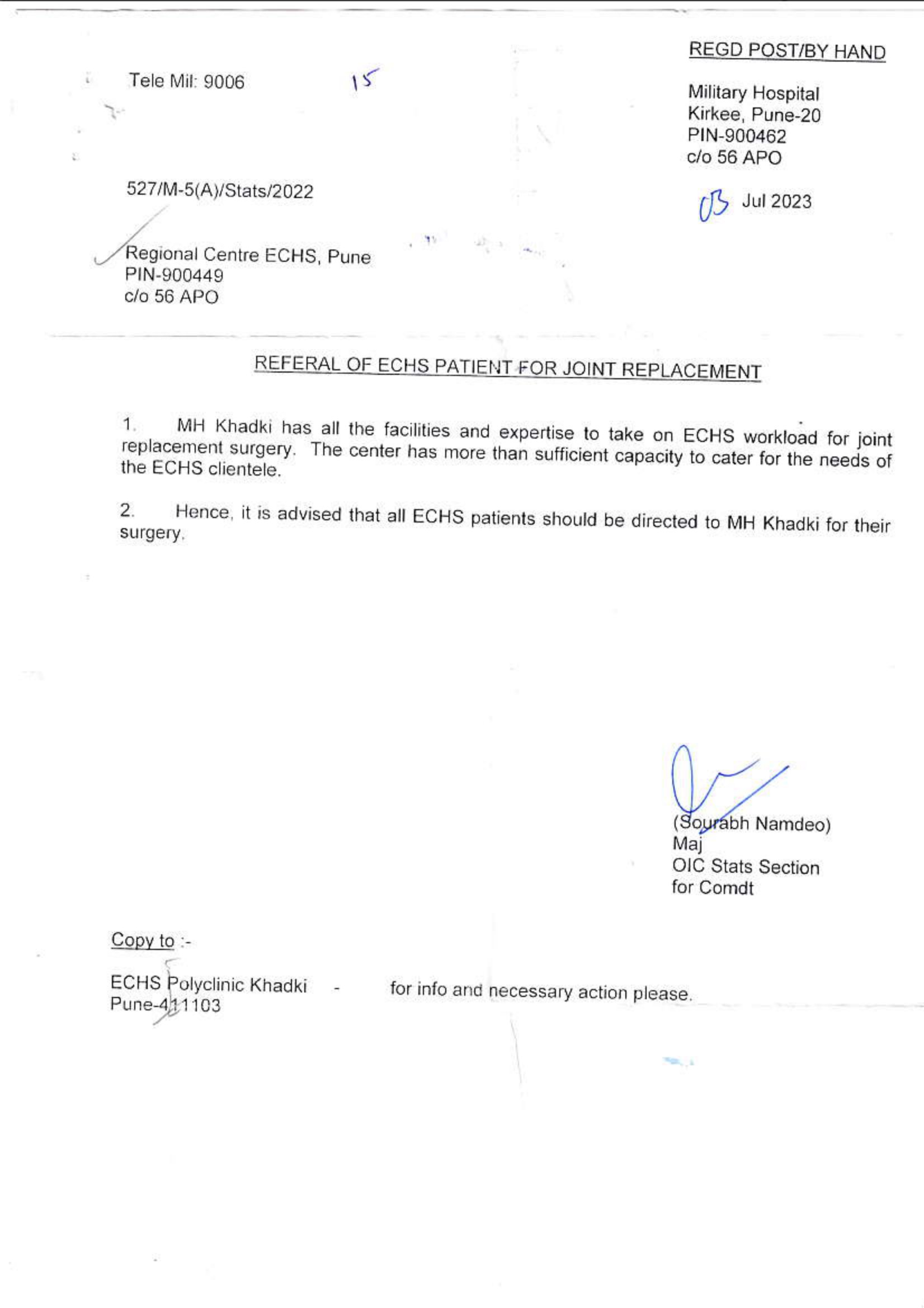 REGD POST/BY HAND

Tele Mil: 9006

15

Military Hospital
Kirkee, Pune-20
PIN-900462
c/o 56 APO

527/M-5(A)/Stats/2022

03 Jul 2023

Regional Centre ECHS, Pune
PIN-900449
c/o 56 APO

REFERAL OF ECHS PATIENT FOR JOINT REPLACEMENT

1. MH Khadki has all the facilities and expertise to take on ECHS workload for joint replacement surgery. The center has more than sufficient capacity to cater for the needs of the ECHS clientele.

2. Hence, it is advised that all ECHS patients should be directed to MH Khadki for their surgery.

(Sourabh Namdeo)
Maj
OIC Stats Section
for Comdt

Copy to :-

ECHS Polyclinic Khadki - for info and necessary action please.
Pune-411103